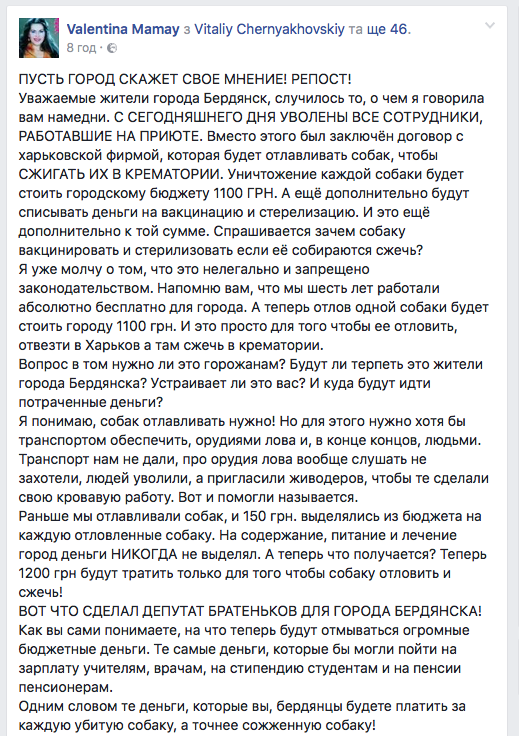 Valentina Mamay з Vitaliy Chernyakhovskiy та ще 46.
8 год ·

ПУСТЬ ГОРОД СКАЖЕТ СВОЕ МНЕНИЕ! РЕПОСТ!
Уважаемые жители города Бердянск, случилось то, о чем я говорила вам намедни. С СЕГОДНЯШНЕГО ДНЯ УВОЛЕНЫ ВСЕ СОТРУДНИКИ, РАБОТАВШИЕ НА ПРИЮТЕ. Вместо этого был заключён договор с харьковской фирмой, которая будет отлавливать собак, чтобы СЖИГАТЬ ИХ В КРЕМАТОРИИ. Уничтожение каждой собаки будет стоить городскому бюджету 1100 ГРН. А ещё дополнительно будут списывать деньги на вакцинацию и стерелизацию. И это ещё дополнительно к той сумме. Спрашивается зачем собаку вакцинировать и стерилизовать если её собираются сжечь?
Я уже молчу о том, что это нелегально и запрещено законодательством. Напомню вам, что мы шесть лет работали абсолютно бесплатно для города. А теперь отлов одной собаки будет стоить городу 1100 грн. И это просто для того чтобы ее отловить, отвезти в Харьков а там сжечь в крематории.
Вопрос в том нужно ли это горожанам? Будут ли терпеть это жители города Бердянска? Устраивает ли это вас? И куда будут идти потраченные деньги?
Я понимаю, собак отлавливать нужно! Но для этого нужно хотя бы транспортом обеспечить, орудиями лова и, в конце концов, людьми. Транспорт нам не дали, про орудия лова вообще слушать не захотели, людей уволили, а пригласили живодеров, чтобы те сделали свою кровавую работу. Вот и помогли называется.
Раньше мы отлавливали собак, и 150 грн. выделялись из бюджета на каждую отловленные собаку. На содержание, питание и лечение город деньги НИКОГДА не выделял. А теперь что получается? Теперь 1200 грн будут тратить только для того чтобы собаку отловить и сжечь!
ВОТ ЧТО СДЕЛАЛ ДЕПУТАТ БРАТЕНЬКОВ ДЛЯ ГОРОДА БЕРДЯНСКА!
Как вы сами понимаете, на что теперь будут отмываться огромные бюджетные деньги. Те самые деньги, которые бы могли пойти на зарплату учителям, врачам, на стипендию студентам и на пенсии пенсионерам.
Одним словом те деньги, которые вы, бердянцы будете платить за каждую убитую собаку, а точнее сожженную собаку!